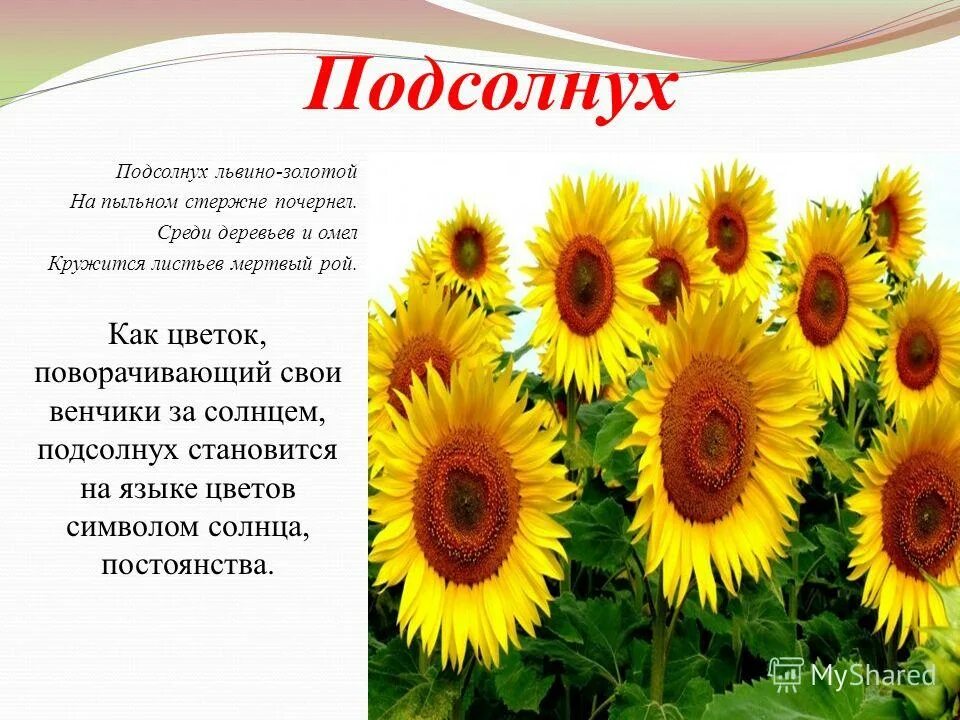 Подсолнух

Подсолнух львино-золотой
На пыльном стержне почернел.
Среди деревьев и омел
Кружится листьев мертвый рой.

Как цветок, поворачивающий свои венчики за солнцем, подсолнух становится на языке цветов символом солнца, постоянства.

MyShared